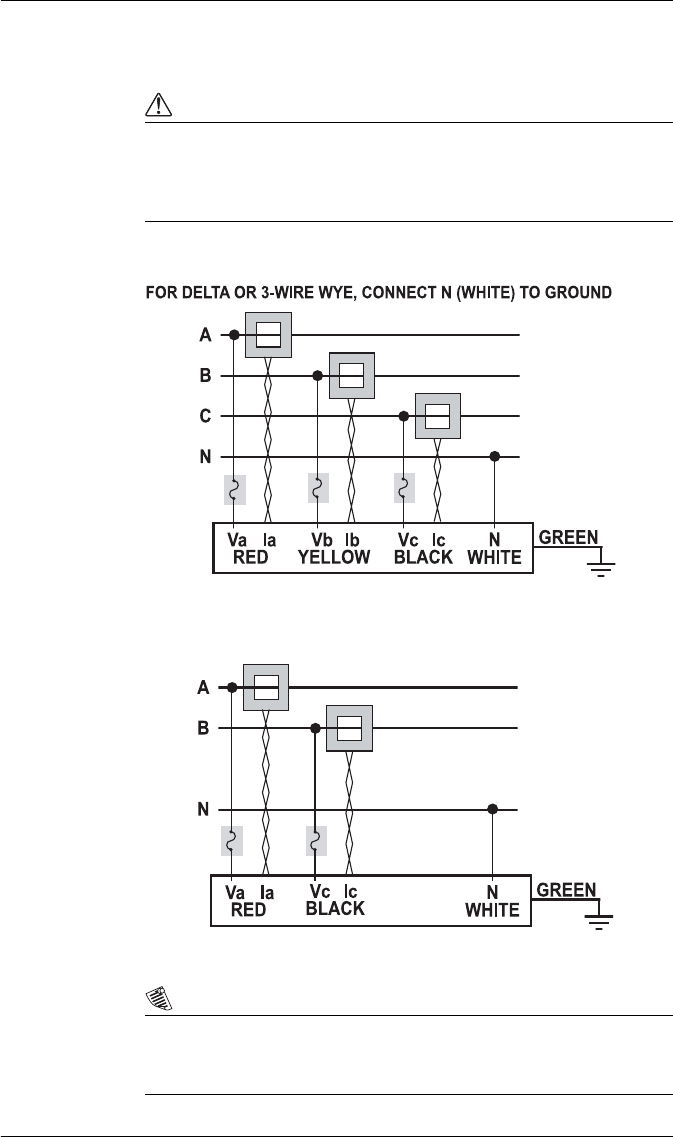 FOR DELTA OR 3-WIRE WYE, CONNECT N (WHITE) TO GROUND

A

B

C

N

Va Ia
RED

Vb Ib
YELLOW

Vc Ic
BLACK

N
WHITE

GREEN

A

B

N

Va Ia
RED

Vc Ic
BLACK

N
WHITE

GREEN